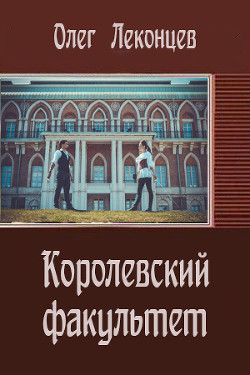 Олег Леконцев

Королевский факультет